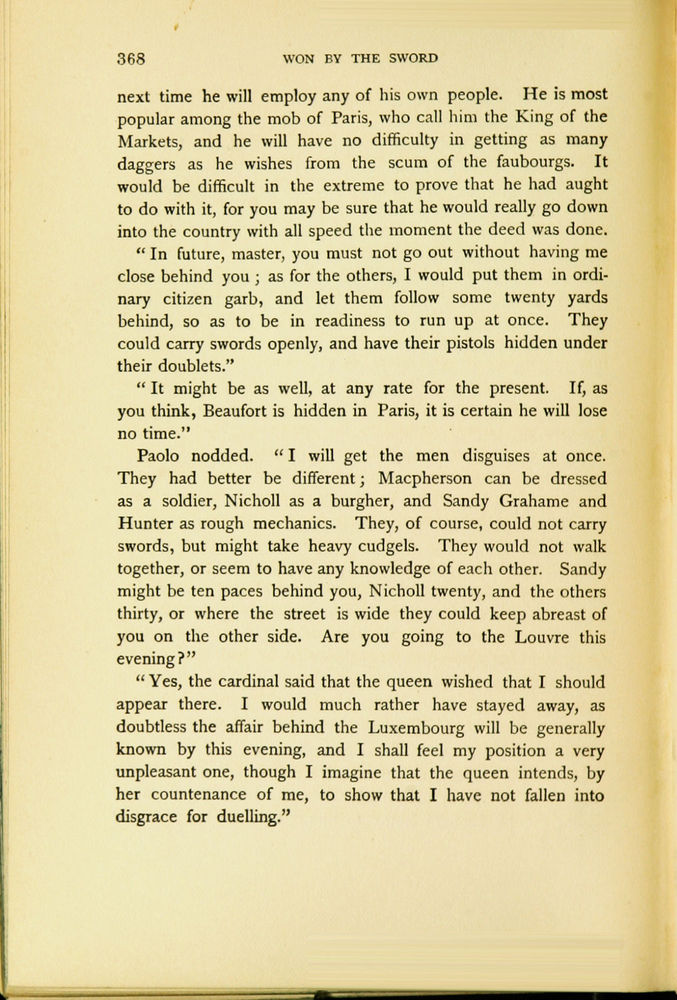 368 WON BY THE SWORD

next time he will employ any of his own people. He is most popular among the mob of Paris, who call him the King of the Markets, and he will have no difficulty in getting as many daggers as he wishes from the scum of the faubourgs. It would be difficult in the extreme to prove that he had aught to do with it, for you may be sure that he would really go down into the country with all speed the moment the deed was done.

"In future, master, you must not go out without having me close behind you; as for the others, I would put them in ordinary citizen garb, and let them follow some twenty yards behind, so as to be in readiness to run up at once. They could carry swords openly, and have their pistols hidden under their doublets."

"It might be as well, at any rate for the present. If, as you think, Beaufort is hidden in Paris, it is certain he will lose no time."

Paolo nodded. "I will get the men disguises at once. They had better be different; Macpherson can be dressed as a soldier, Nicholl as a burgher, and Sandy Grahame and Hunter as rough mechanics. They, of course, could not carry swords, but might take heavy cudgels. They would not walk together, or seem to have any knowledge of each other. Sandy might be ten paces behind you, Nicholl twenty, and the others thirty, or where the street is wide they could keep abreast of you on the other side. Are you going to the Louvre this evening?"

"Yes, the cardinal said that the queen wished that I should appear there. I would much rather have stayed away, as doubtless the affair behind the Luxembourg will be generally known by this evening, and I shall feel my position a very unpleasant one, though I imagine that the queen intends, by her countenance of me, to show that I have not fallen into disgrace for duelling."